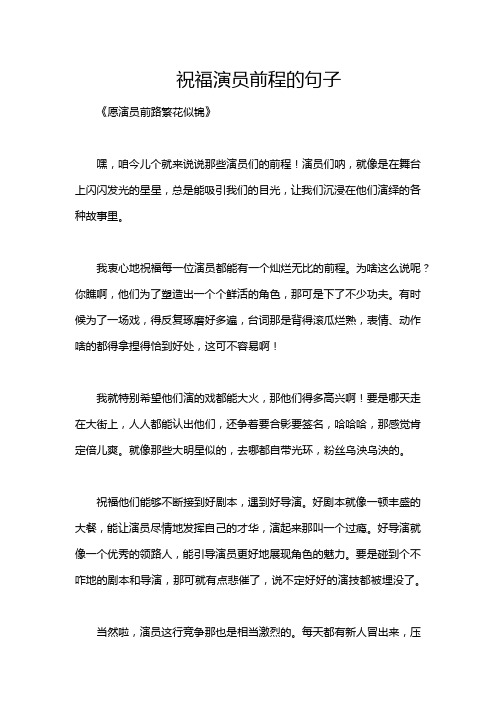 祝福演员前程的句子

《愿演员前路繁花似锦》

嘿，咱今儿个就来说说那些演员们的前程！演员们呐，就像是在舞台上闪闪发光的星星，总是能吸引我们的目光，让我们沉浸在他们演绎的各种故事里。

我衷心地祝福每一位演员都能有一个灿烂无比的前程。为啥这么说呢？你瞧啊，他们为了塑造出一个个鲜活的角色，那可是下了不少功夫。有时候为了一场戏，得反复琢磨好多遍，台词那是背得滚瓜烂熟，表情、动作啥的都得拿捏得恰到好处，这可不容易啊！

我就特别希望他们演的戏都能大火，那他们得多高兴啊！要是哪天走在大街上，人人都能认出他们，还争着要合影要签名，哈哈哈，那感觉肯定倍儿爽。就像那些大明星似的，去哪都自带光环，粉丝乌泱乌泱的。

祝福他们能够不断接到好剧本，遇到好导演。好剧本就像一顿丰盛的大餐，能让演员尽情地发挥自己的才华，演起来那叫一个过瘾。好导演就像一个优秀的领路人，能引导演员更好地展现角色的魅力。要是碰到个不咋地的剧本和导演，那可就有点悲催了，说不定好好的演技都被埋没了。

当然啦，演员这行竞争那也是相当激烈的。每天都有新人冒出来，压